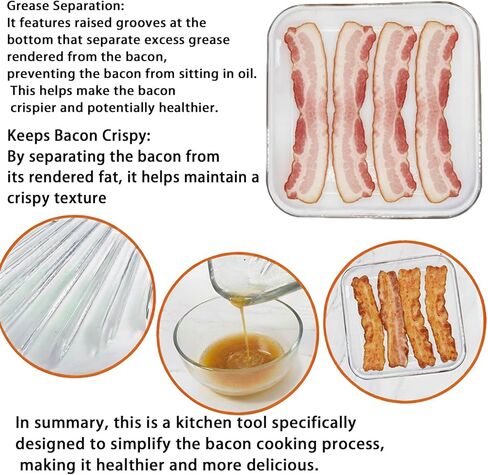 Grease Separation:
It features raised grooves at the bottom that separate excess grease rendered from the bacon, preventing the bacon from sitting in oil. This helps make the bacon crispier and potentially healthier.

Keeps Bacon Crispy:
By separating the bacon from its rendered fat, it helps maintain a crispy texture

In summary, this is a kitchen tool specifically designed to simplify the bacon cooking process, making it healthier and more delicious.